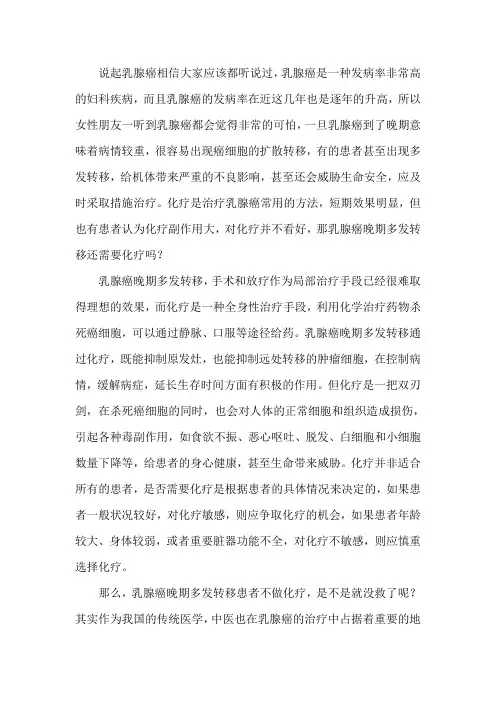 说起乳腺癌相信大家应该都听说过，乳腺癌是一种发病率非常高的妇科疾病，而且乳腺癌的发病率在近这几年也是逐年的升高，所以女性朋友一听到乳腺癌都会觉得非常的可怕，一旦乳腺癌到了晚期意味着病情较重，很容易出现癌细胞的扩散转移，有的患者甚至出现多发转移，给机体带来严重的不良影响，甚至还会威胁生命安全，应及时采取措施治疗。化疗是治疗乳腺癌常用的方法，短期效果明显，但也有患者认为化疗副作用大，对化疗并不看好，那乳腺癌晚期多发转移还需要化疗吗？

乳腺癌晚期多发转移，手术和放疗作为局部治疗手段已经很难取得理想的效果，而化疗是一种全身性治疗手段，利用化学治疗药物杀死癌细胞，可以通过静脉、口服等途径给药。乳腺癌晚期多发转移通过化疗，既能抑制原发灶，也能抑制远处转移的肿瘤细胞，在控制病情，缓解病症，延长生存时间方面有积极的作用。但化疗是一把双刃剑，在杀死癌细胞的同时，也会对人体的正常细胞和组织造成损伤，引起各种毒副作用，如食欲不振、恶心呕吐、脱发、白细胞和小细胞数量下降等，给患者的身心健康，甚至生命带来威胁。化疗并非适合所有的患者，是否需要化疗是根据患者的具体情况来决定的，如果患者一般状况较好，对化疗敏感，则应争取化疗的机会，如果患者年龄较大、身体较弱，或者重要脏器功能不全，对化疗不敏感，则应慎重选择化疗。

那么，乳腺癌晚期多发转移患者不做化疗，是不是就没救了呢？其实作为我国的传统医学，中医也在乳腺癌的治疗中占据着重要的地